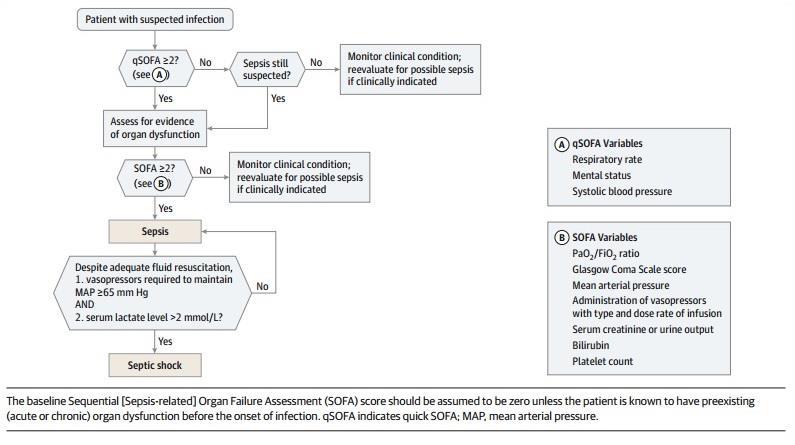 Patient with suspected infection

qSOFA ≥2? (see A)

No

Sepsis still suspected?

No

Monitor clinical condition; reevaluate for possible sepsis if clinically indicated

Yes

Yes

Assess for evidence of organ dysfunction

SOFA ≥2? (see B)

No

Monitor clinical condition; reevaluate for possible sepsis if clinically indicated

Yes

Sepsis

Despite adequate fluid resuscitation,
1. vasopressors required to maintain MAP ≥65 mm Hg
AND
2. serum lactate level >2 mmol/L?

No

Yes

Septic shock

A qSOFA Variables
Respiratory rate
Mental status
Systolic blood pressure

B SOFA Variables
$PaO_2/FiO_2$ ratio
Glasgow Coma Scale score
Mean arterial pressure
Administration of vasopressors with type and dose rate of infusion
Serum creatinine or urine output
Bilirubin
Platelet count

The baseline Sequential [Sepsis-related] Organ Failure Assessment (SOFA) score should be assumed to be zero unless the patient is known to have preexisting (acute or chronic) organ dysfunction before the onset of infection. qSOFA indicates quick SOFA; MAP, mean arterial pressure.